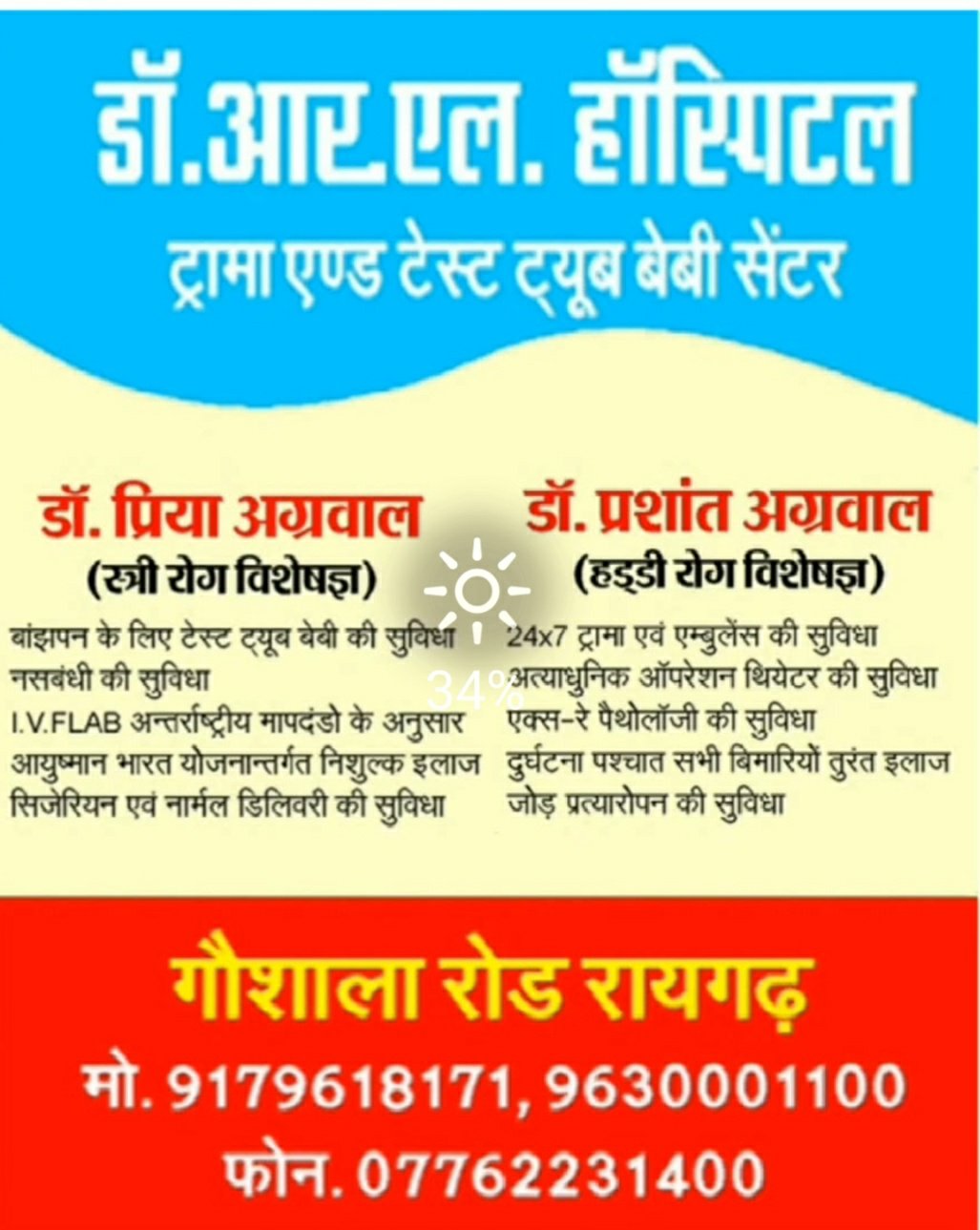 डॉ.आर.एल. हॉस्पिटल
ट्रामा एण्ड टेस्ट ट्यूब बेबी सेंटर

डॉ. प्रिया अग्रवाल
(स्त्री रोग विशेषज्ञ)
बांझपन के लिए टेस्ट ट्यूब बेबी की सुविधा
नसबंधी की सुविधा
I.V.FLAB अन्तर्राष्ट्रीय मापदंडो के अनुसार
आयुष्मान भारत योजनान्तर्गत निशुल्क इलाज
सिजेरियन एवं नार्मल डिलिवरी की सुविधा

डॉ. प्रशांत अग्रवाल
(हड्डी रोग विशेषज्ञ)
24x7 ट्रामा एवं एम्बुलेंस की सुविधा
अत्याधुनिक ऑपरेशन थियेटर की सुविधा
एक्स-रे पैथोलॉजी की सुविधा
दुर्घटना पश्चात सभी बिमारियों तुरंत इलाज
जोड़ प्रत्यारोपन की सुविधा

34%

गौशाला रोड रायगढ़
मो. 9179618171, 9630001100
फोन. 07762231400